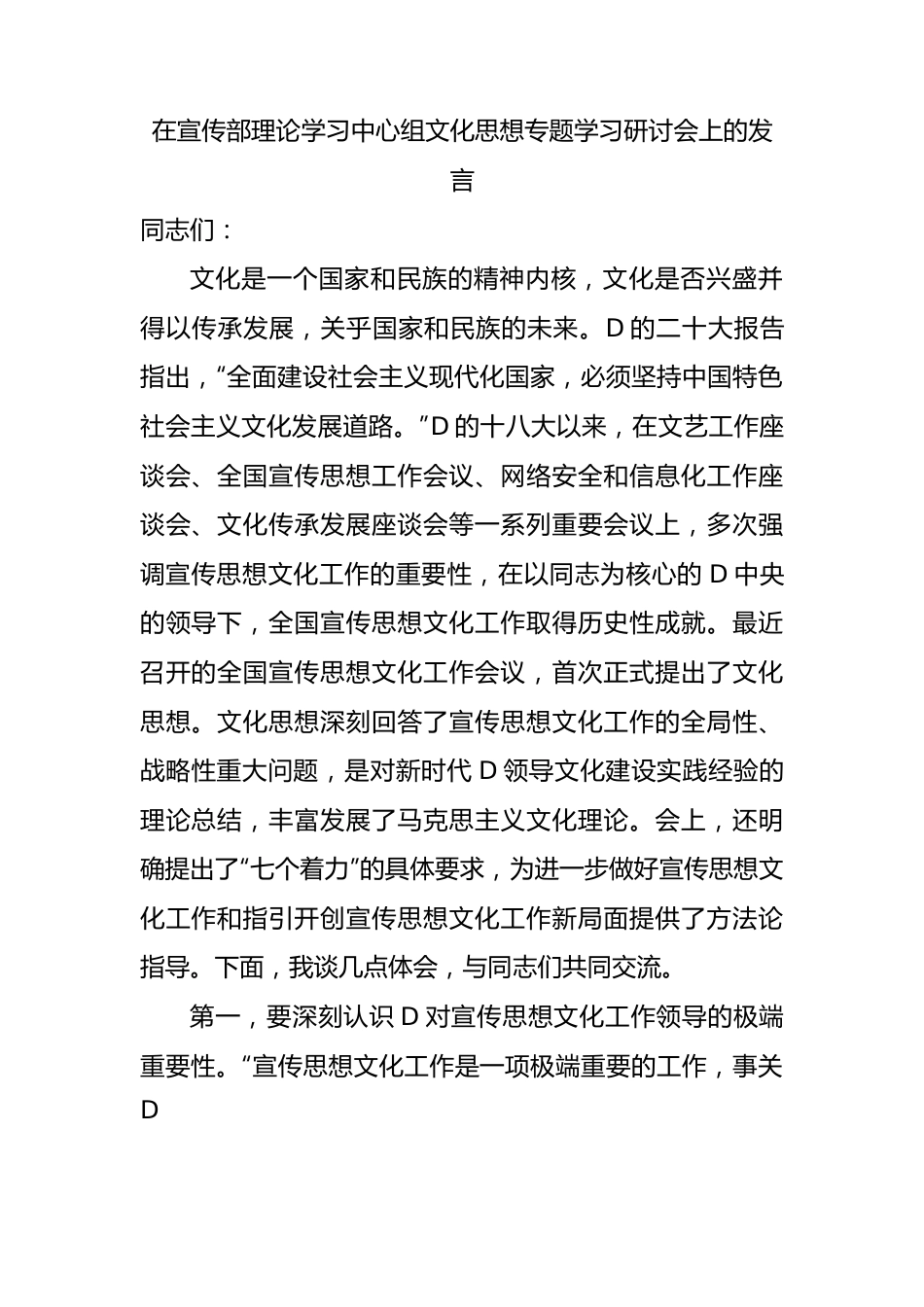 在宣传部理论学习中心组文化思想专题学习研讨会上的发言

同志们：

文化是一个国家和民族的精神内核，文化是否兴盛并得以传承发展，关乎国家和民族的未来。D的二十大报告指出，“全面建设社会主义现代化国家，必须坚持中国特色社会主义文化发展道路。”D的十八大以来，在文艺工作座谈会、全国宣传思想工作会议、网络安全和信息化工作座谈会、文化传承发展座谈会等一系列重要会议上，多次强调宣传思想文化工作的重要性，在以同志为核心的D中央的领导下，全国宣传思想文化工作取得历史性成就。最近召开的全国宣传思想文化工作会议，首次正式提出了文化思想。文化思想深刻回答了宣传思想文化工作的全局性、战略性重大问题，是对新时代D领导文化建设实践经验的理论总结，丰富发展了马克思主义文化理论。会上，还明确提出了“七个着力”的具体要求，为进一步做好宣传思想文化工作和指引开创宣传思想文化工作新局面提供了方法论指导。下面，我谈几点体会，与同志们共同交流。

第一，要深刻认识D对宣传思想文化工作领导的极端重要性。“宣传思想文化工作是一项极端重要的工作，事关D